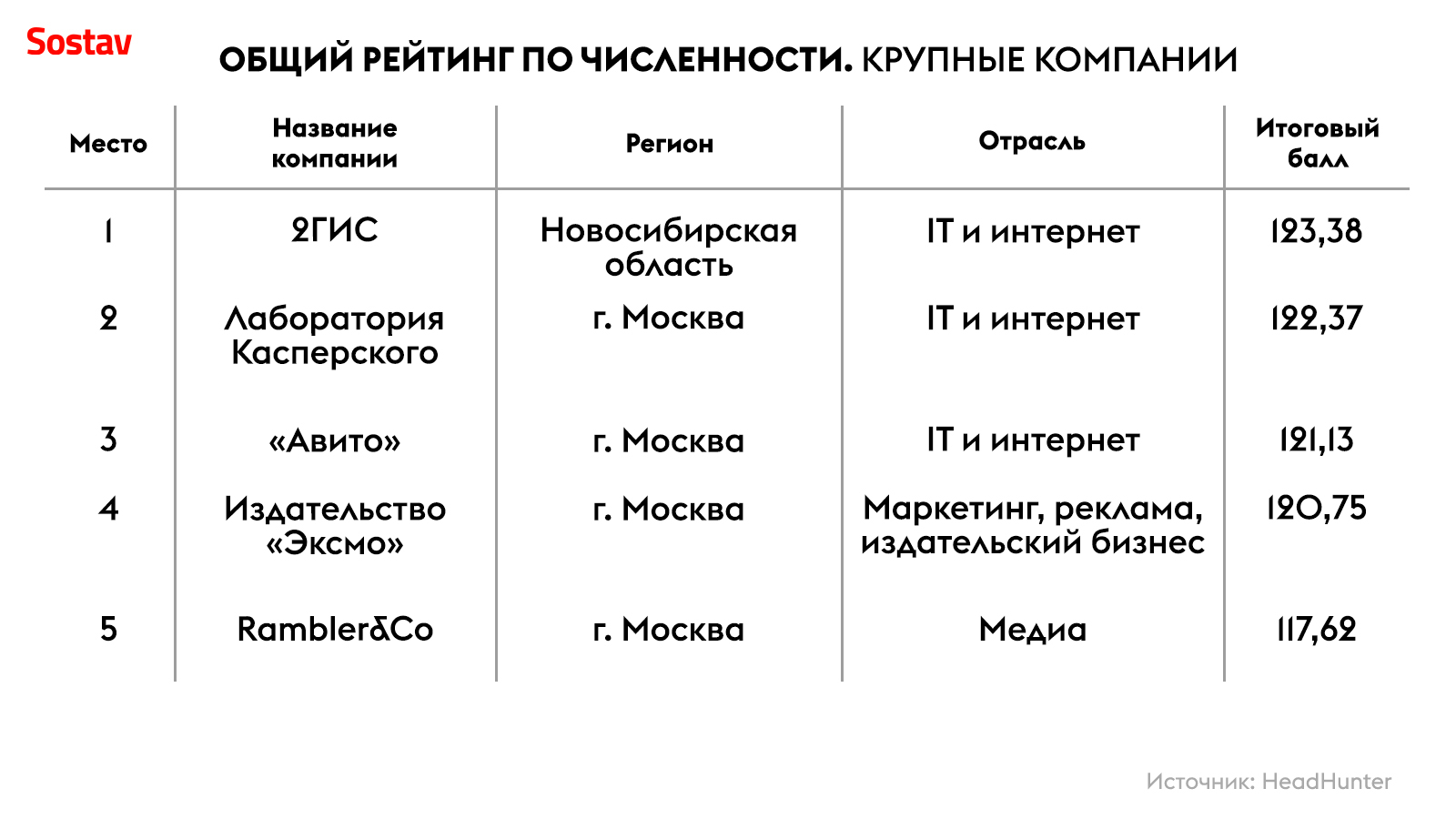 Sostav

ОБЩИЙ РЕЙТИНГ ПО ЧИСЛЕННОСТИ. КРУПНЫЕ КОМПАНИИ

| Место | Название компании | Регион | Отрасль | Итоговый балл |
|---|---|---|---|---|
| 1 | 2ГИС | Новосибирская область | IT и интернет | 123,38 |
| 2 | Лаборатория Касперского | г. Москва | IT и интернет | 122,37 |
| 3 | «Авито» | г. Москва | IT и интернет | 121,13 |
| 4 | Издательство «Эксмо» | г. Москва | Маркетинг, реклама, издательский бизнес | 120,75 |
| 5 | Rambler&Co | г. Москва | Медиа | 117,62 |

Источник: HeadHunter